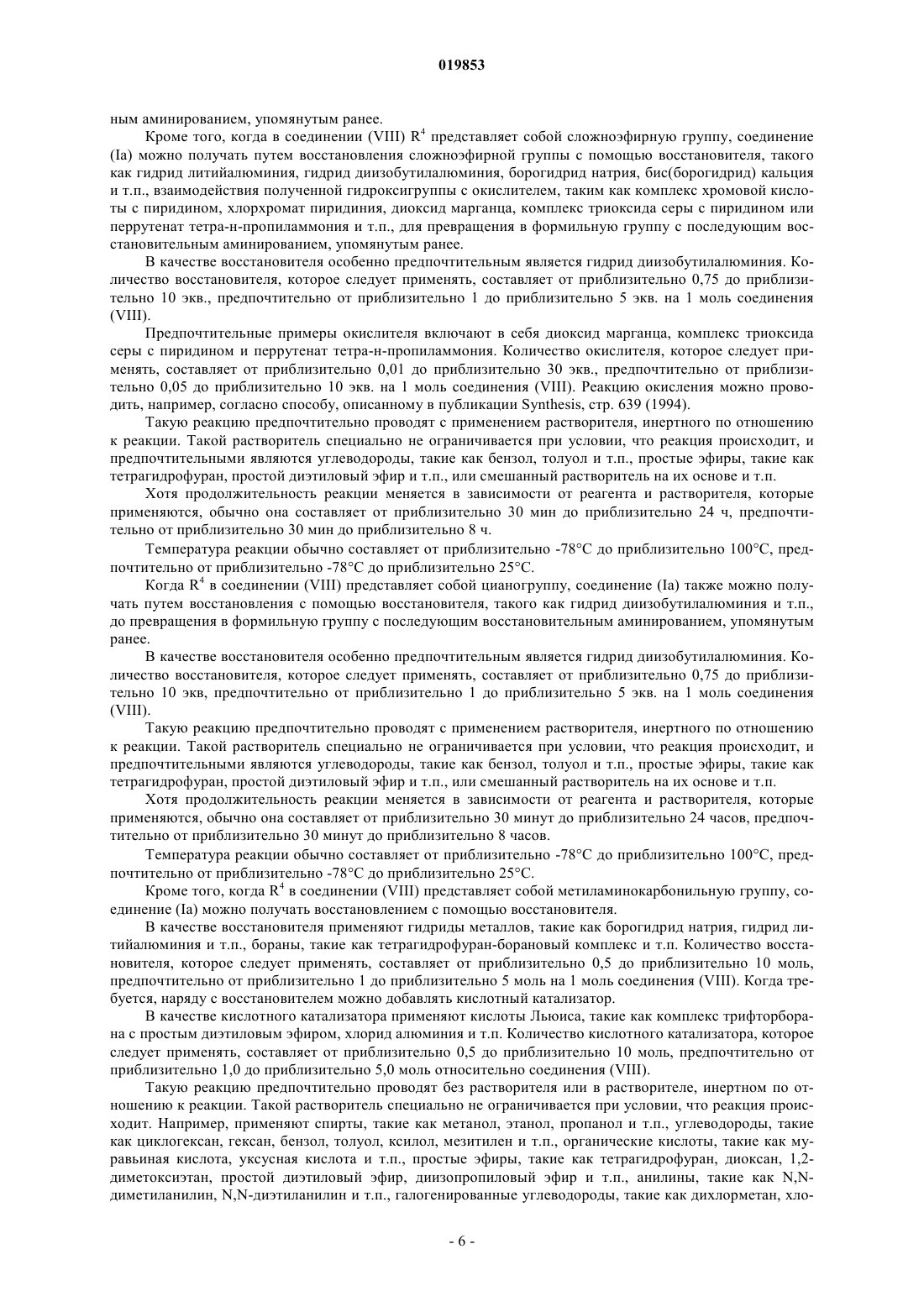 019853

ным аминированием, упомянутым ранее.

Кроме того, когда в соединении (VIII) $R^4$ представляет собой сложноэфирную группу, соединение (Ia) можно получать путем восстановления сложноэфирной группы с помощью восстановителя, такого как гидрид литийалюминия, гидрид диизобутилалюминия, борогидрид натрия, бис(борогидрид) кальция и т.п., взаимодействия полученной гидроксигруппы с окислителем, таким как комплекс хромовой кислоты с пиридином, хлорхромат пиридиния, диоксид марганца, комплекс триоксида серы с пиридином или перрутенат тетра-н-пропиламмония и т.п., для превращения в формильную группу с последующим восстановительным аминированием, упомянутым ранее.

В качестве восстановителя особенно предпочтительным является гидрид диизобутилалюминия. Количество восстановителя, которое следует применять, составляет от приблизительно 0,75 до приблизительно 10 экв., предпочтительно от приблизительно 1 до приблизительно 5 экв. на 1 моль соединения (VIII).

Предпочтительные примеры окислителя включают в себя диоксид марганца, комплекс триоксида серы с пиридином и перрутенат тетра-н-пропиламмония. Количество окислителя, которое следует применять, составляет от приблизительно 0,01 до приблизительно 30 экв., предпочтительно от приблизительно 0,05 до приблизительно 10 экв. на 1 моль соединения (VIII). Реакцию окисления можно проводить, например, согласно способу, описанному в публикации Synthesis, стр. 639 (1994).

Такую реакцию предпочтительно проводят с применением растворителя, инертного по отношению к реакции. Такой растворитель специально не ограничивается при условии, что реакция происходит, и предпочтительными являются углеводороды, такие как бензол, толуол и т.п., простые эфиры, такие как тетрагидрофуран, простой диэтиловый эфир и т.п., или смешанный растворитель на их основе и т.п.

Хотя продолжительность реакции меняется в зависимости от реагента и растворителя, которые применяются, обычно она составляет от приблизительно 30 мин до приблизительно 24 ч, предпочтительно от приблизительно 30 мин до приблизительно 8 ч.

Температура реакции обычно составляет от приблизительно -78°C до приблизительно 100°C, предпочтительно от приблизительно -78°C до приблизительно 25°C.

Когда $R^4$ в соединении (VIII) представляет собой цианогруппу, соединение (Ia) также можно получать путем восстановления с помощью восстановителя, такого как гидрид диизобутилалюминия и т.п., до превращения в формильную группу с последующим восстановительным аминированием, упомянутым ранее.

В качестве восстановителя особенно предпочтительным является гидрид диизобутилалюминия. Количество восстановителя, которое следует применять, составляет от приблизительно 0,75 до приблизительно 10 экв, предпочтительно от приблизительно 1 до приблизительно 5 экв. на 1 моль соединения (VIII).

Такую реакцию предпочтительно проводят с применением растворителя, инертного по отношению к реакции. Такой растворитель специально не ограничивается при условии, что реакция происходит, и предпочтительными являются углеводороды, такие как бензол, толуол и т.п., простые эфиры, такие как тетрагидрофуран, простой диэтиловый эфир и т.п., или смешанный растворитель на их основе и т.п.

Хотя продолжительность реакции меняется в зависимости от реагента и растворителя, которые применяются, обычно она составляет от приблизительно 30 минут до приблизительно 24 часов, предпочтительно от приблизительно 30 минут до приблизительно 8 часов.

Температура реакции обычно составляет от приблизительно -78°C до приблизительно 100°C, предпочтительно от приблизительно -78°C до приблизительно 25°C.

Кроме того, когда $R^4$ в соединении (VIII) представляет собой метиламинокарбонильную группу, соединение (Ia) можно получать восстановлением с помощью восстановителя.

В качестве восстановителя применяют гидриды металлов, такие как борогидрид натрия, гидрид литийалюминия и т.п., бораны, такие как тетрагидрофуран-борановый комплекс и т.п. Количество восстановителя, которое следует применять, составляет от приблизительно 0,5 до приблизительно 10 моль, предпочтительно от приблизительно 1 до приблизительно 5 моль на 1 моль соединения (VIII). Когда требуется, наряду с восстановителем можно добавлять кислотный катализатор.

В качестве кислотного катализатора применяют кислоты Льюиса, такие как комплекс трифторборана с простым диэтиловым эфиром, хлорид алюминия и т.п. Количество кислотного катализатора, которое следует применять, составляет от приблизительно 0,5 до приблизительно 10 моль, предпочтительно от приблизительно 1,0 до приблизительно 5,0 моль относительно соединения (VIII).

Такую реакцию предпочтительно проводят без растворителя или в растворителе, инертном по отношению к реакции. Такой растворитель специально не ограничивается при условии, что реакция происходит. Например, применяют спирты, такие как метанол, этанол, пропанол и т.п., углеводороды, такие как циклогексан, гексан, бензол, толуол, ксилол, мезитилен и т.п., органические кислоты, такие как муравьиная кислота, уксусная кислота и т.п., простые эфиры, такие как тетрагидрофуран, диоксан, 1,2-диметоксиэтан, простой диэтиловый эфир, диизопропиловый эфир и т.п., анилины, такие как N,N-диметиланилин, N,N-диэтиланилин и т.п., галогенированные углеводороды, такие как дихлорметан, хло-

- 6 -